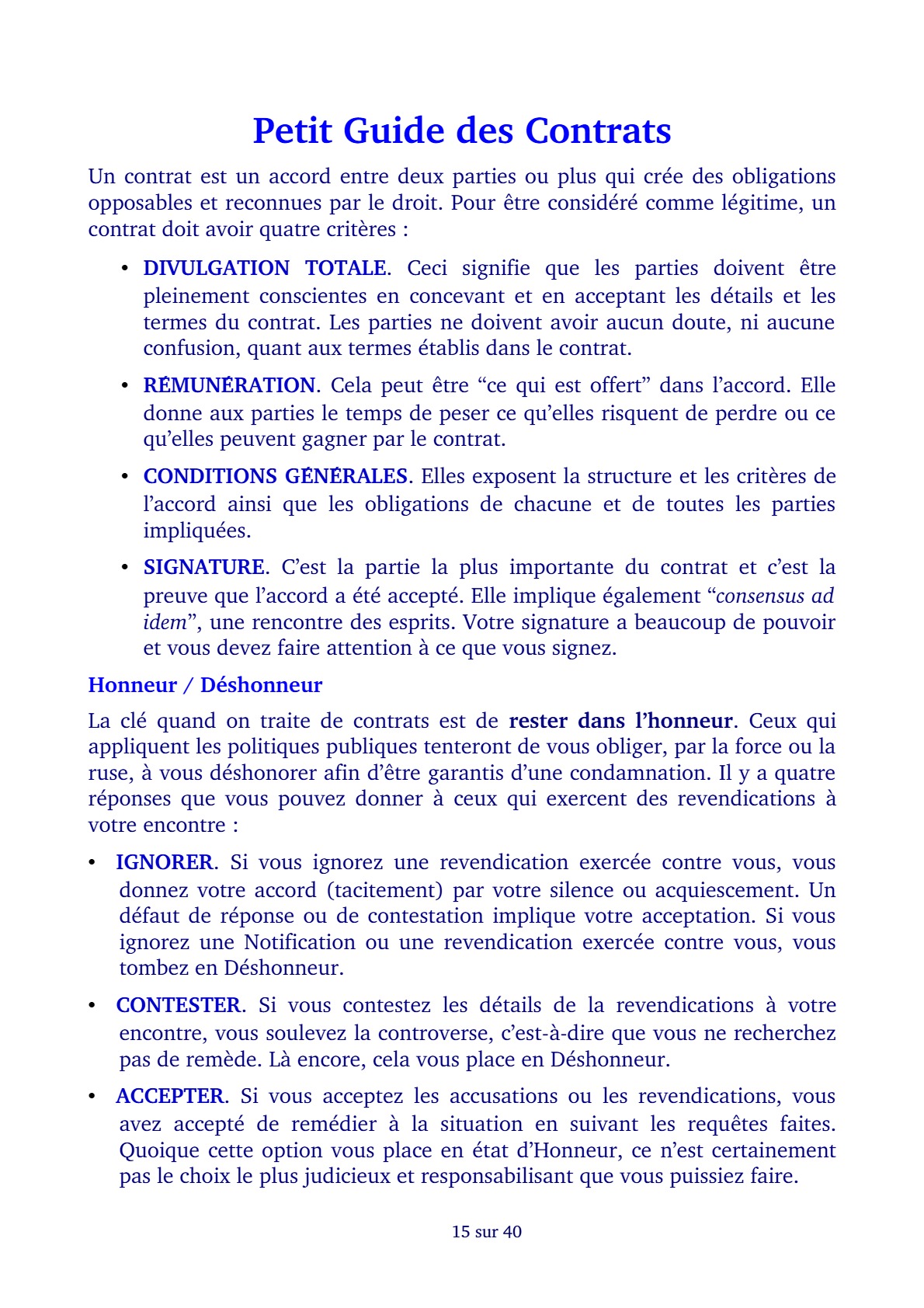 Petit Guide des Contrats

Un contrat est un accord entre deux parties ou plus qui crée des obligations opposables et reconnues par le droit. Pour être considéré comme légitime, un contrat doit avoir quatre critères :

• DIVULGATION TOTALE. Ceci signifie que les parties doivent être pleinement conscientes en concevant et en acceptant les détails et les termes du contrat. Les parties ne doivent avoir aucun doute, ni aucune confusion, quant aux termes établis dans le contrat.

• RÉMUNÉRATION. Cela peut être “ce qui est offert” dans l’accord. Elle donne aux parties le temps de peser ce qu’elles risquent de perdre ou ce qu’elles peuvent gagner par le contrat.

• CONDITIONS GÉNÉRALES. Elles exposent la structure et les critères de l’accord ainsi que les obligations de chacune et de toutes les parties impliquées.

• SIGNATURE. C’est la partie la plus importante du contrat et c’est la preuve que l’accord a été accepté. Elle implique également “consensus ad idem”, une rencontre des esprits. Votre signature a beaucoup de pouvoir et vous devez faire attention à ce que vous signez.

Honneur / Déshonneur

La clé quand on traite de contrats est de rester dans l’honneur. Ceux qui appliquent les politiques publiques tenteront de vous obliger, par la force ou la ruse, à vous déshonorer afin d’être garantis d’une condamnation. Il y a quatre réponses que vous pouvez donner à ceux qui exercent des revendications à votre encontre :

• IGNORER. Si vous ignorez une revendication exercée contre vous, vous donnez votre accord (tacitement) par votre silence ou acquiescement. Un défaut de réponse ou de contestation implique votre acceptation. Si vous ignorez une Notification ou une revendication exercée contre vous, vous tombez en Déshonneur.

• CONTESTER. Si vous contestez les détails de la revendications à votre encontre, vous soulevez la controverse, c’est-à-dire que vous ne recherchez pas de remède. Là encore, cela vous place en Déshonneur.

• ACCEPTER. Si vous acceptez les accusations ou les revendications, vous avez accepté de remédier à la situation en suivant les requêtes faites. Quoique cette option vous place en état d’Honneur, ce n’est certainement pas le choix le plus judicieux et responsabilisant que vous puissiez faire.

15 sur 40